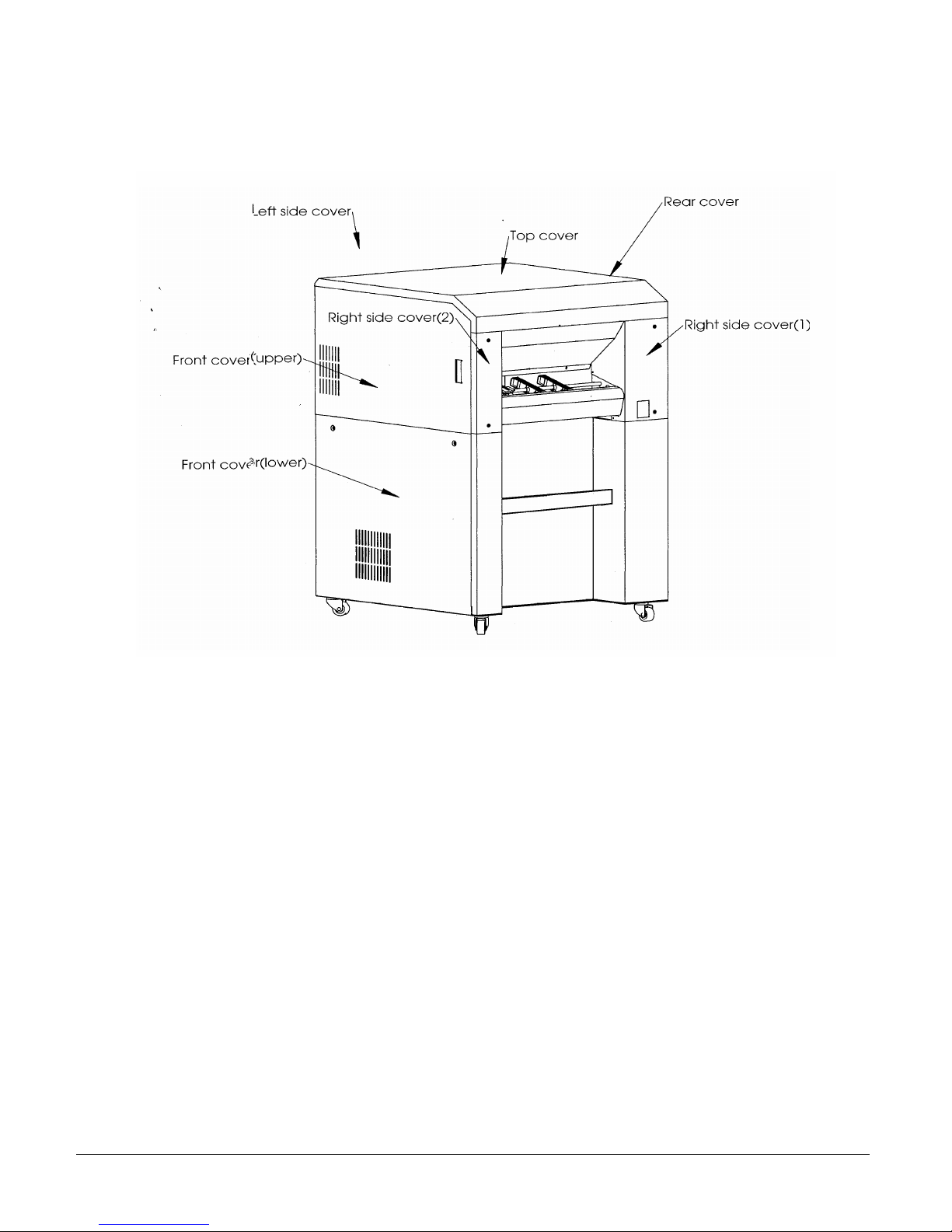 Left side cover

Rear cover

Top cover

Right side cover(2)

Right side cover(1)

Front cover(upper)

Front cover(lower)